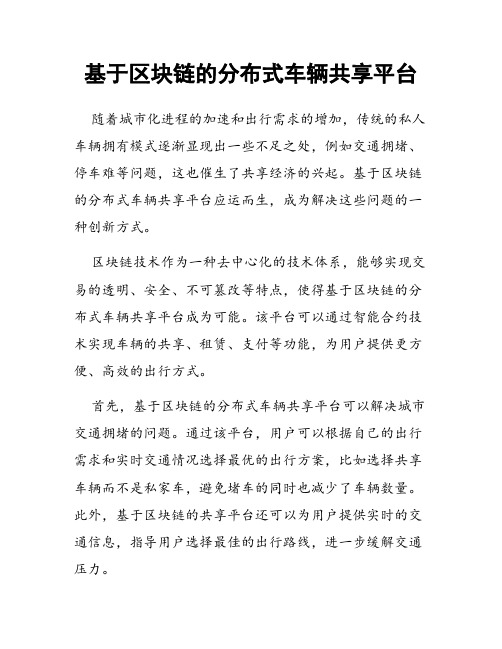 基于区块链的分布式车辆共享平台

随着城市化进程的加速和出行需求的增加，传统的私人车辆拥有模式逐渐显现出一些不足之处，例如交通拥堵、停车难等问题，这也催生了共享经济的兴起。基于区块链的分布式车辆共享平台应运而生，成为解决这些问题的一种创新方式。

区块链技术作为一种去中心化的技术体系，能够实现交易的透明、安全、不可篡改等特点，使得基于区块链的分布式车辆共享平台成为可能。该平台可以通过智能合约技术实现车辆的共享、租赁、支付等功能，为用户提供更方便、高效的出行方式。

首先，基于区块链的分布式车辆共享平台可以解决城市交通拥堵的问题。通过该平台，用户可以根据自己的出行需求和实时交通情况选择最优的出行方案，比如选择共享车辆而不是私家车，避免堵车的同时也减少了车辆数量。此外，基于区块链的共享平台还可以为用户提供实时的交通信息，指导用户选择最佳的出行路线，进一步缓解交通压力。